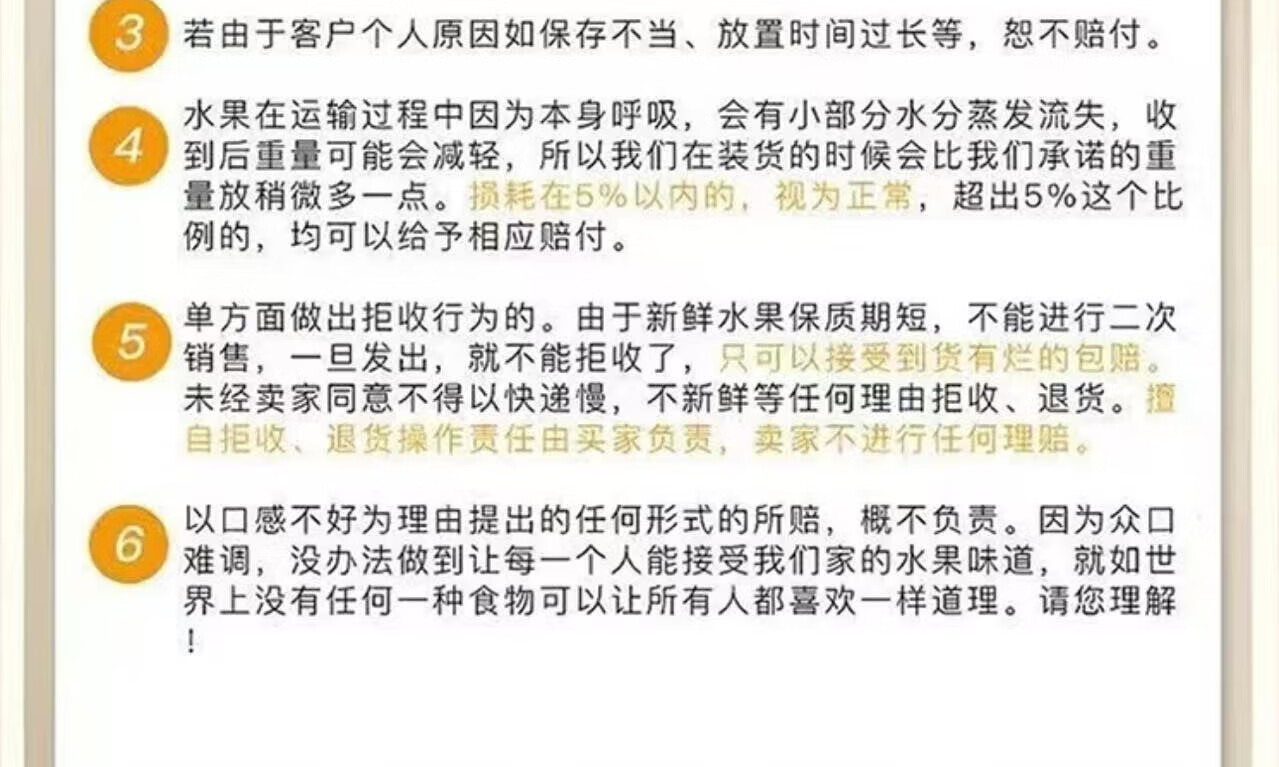 3 若由于客户个人原因如保存不当、放置时间过长等，恕不赔付。

4 水果在运输过程中因为本身呼吸，会有小部分水分蒸发流失，收到后重量可能会减轻，所以我们在装货的时候会比我们承诺的重量放稍微多一点。损耗在5%以内的，视为正常，超出5%这个比例的，均可以给予相应赔付。

5 单方面做出拒收行为的。由于新鲜水果保质期短，不能进行二次销售，一旦发出，就不能拒收了，只可以接受到货有烂的包赔。未经卖家同意不得以快递慢，不新鲜等任何理由拒收、退货。擅自拒收、退货操作责任由买家负责，卖家不进行任何理赔。

6 以口感不好为理由提出的任何形式的所赔，概不负责。因为众口难调，没办法做到让每一个人能接受我们家的水果味道，就如世界上没有任何一种食物可以让所有人都喜欢一样道理。请您理解！